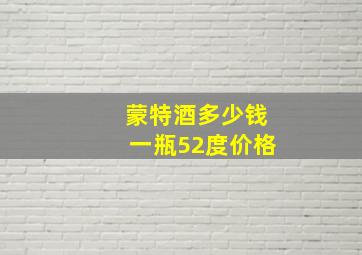 蒙特酒多少钱
一瓶52度价格